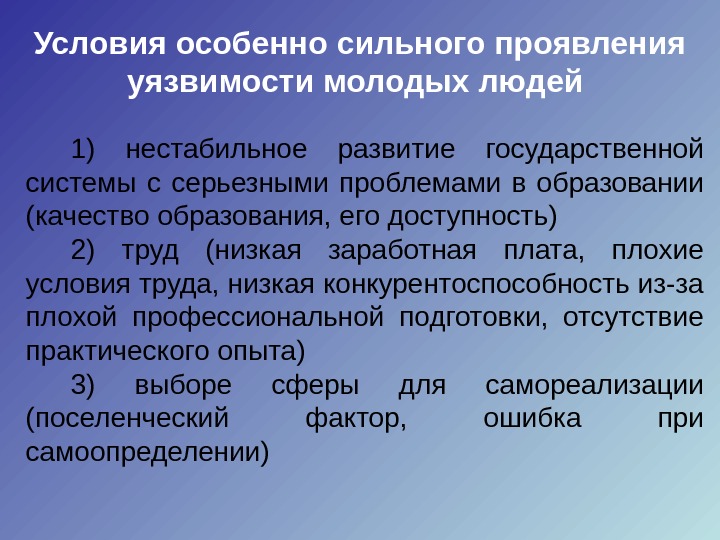 Условия особенно сильного проявления уязвимости молодых людей

1) нестабильное развитие государственной системы с серьезными проблемами в образовании (качество образования, его доступность)

2) труд (низкая заработная плата, плохие условия труда, низкая конкурентоспособность из-за плохой профессиональной подготовки, отсутствие практического опыта)

3) выборе сферы для самореализации (поселенческий фактор, ошибка при самоопределении)